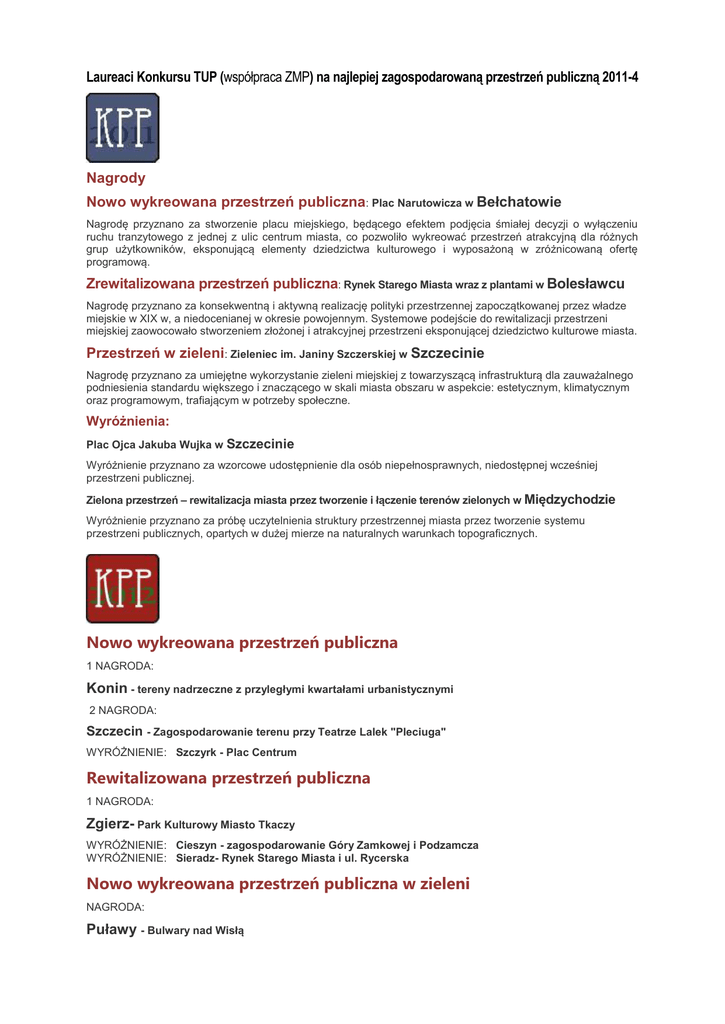 Laureaci Konkursu TUP (współpraca ZMP) na najlepiej zagospodarowaną przestrzeń publiczną 2011-4

KPP 2011

Nagrody

Nowo wykreowana przestrzeń publiczna: Plac Narutowicza w Bełchatowie

Nagrodę przyznano za stworzenie placu miejskiego, będącego efektem podjęcia śmiałej decyzji o wyłączeniu ruchu tranzytowego z jednej z ulic centrum miasta, co pozwoliło wykreować przestrzeń atrakcyjną dla różnych grup użytkowników, eksponującą elementy dziedzictwa kulturowego i wyposażoną w zróżnicowaną ofertę programową.

Zrewitalizowana przestrzeń publiczna: Rynek Starego Miasta wraz z plantami w Bolesławcu

Nagrodę przyznano za konsekwentną i aktywną realizację polityki przestrzennej zapoczątkowanej przez władze miejskie w XIX w, a niedocenianej w okresie powojennym. Systemowe podejście do rewitalizacji przestrzeni miejskiej zaowocowało stworzeniem złożonej i atrakcyjnej przestrzeni eksponującej dziedzictwo kulturowe miasta.

Przestrzeń w zieleni: Zieleniec im. Janiny Szczerskiej w Szczecinie

Nagrodę przyznano za umiejętne wykorzystanie zieleni miejskiej z towarzyszącą infrastrukturą dla zauważalnego podniesienia standardu większego i znaczącego w skali miasta obszaru w aspekcie: estetycznym, klimatycznym oraz programowym, trafiającym w potrzeby społeczne.

Wyróżnienia:

Plac Ojca Jakuba Wujka w Szczecinie

Wyróżnienie przyznano za wzorcowe udostępnienie dla osób niepełnosprawnych, niedostępnej wcześniej przestrzeni publicznej.

Zielona przestrzeń – rewitalizacja miasta przez tworzenie i łączenie terenów zielonych w Międzychodzie

Wyróżnienie przyznano za próbę uczytelnienia struktury przestrzennej miasta przez tworzenie systemu przestrzeni publicznych, opartych w dużej mierze na naturalnych warunkach topograficznych.

KPP 2012

Nowo wykreowana przestrzeń publiczna

1 NAGRODA:

Konin - tereny nadrzeczne z przyległymi kwartałami urbanistycznymi

2 NAGRODA:

Szczecin - Zagospodarowanie terenu przy Teatrze Lalek "Pleciuga"

WYRÓŻNIENIE: Szczyrk - Plac Centrum

Rewitalizowana przestrzeń publiczna

1 NAGRODA:

Zgierz- Park Kulturowy Miasto Tkaczy

WYRÓŻNIENIE: Cieszyn - zagospodarowanie Góry Zamkowej i Podzamcza
WYRÓŻNIENIE: Sieradz- Rynek Starego Miasta i ul. Rycerska

Nowo wykreowana przestrzeń publiczna w zieleni

NAGRODA:

Puławy - Bulwary nad Wisłą